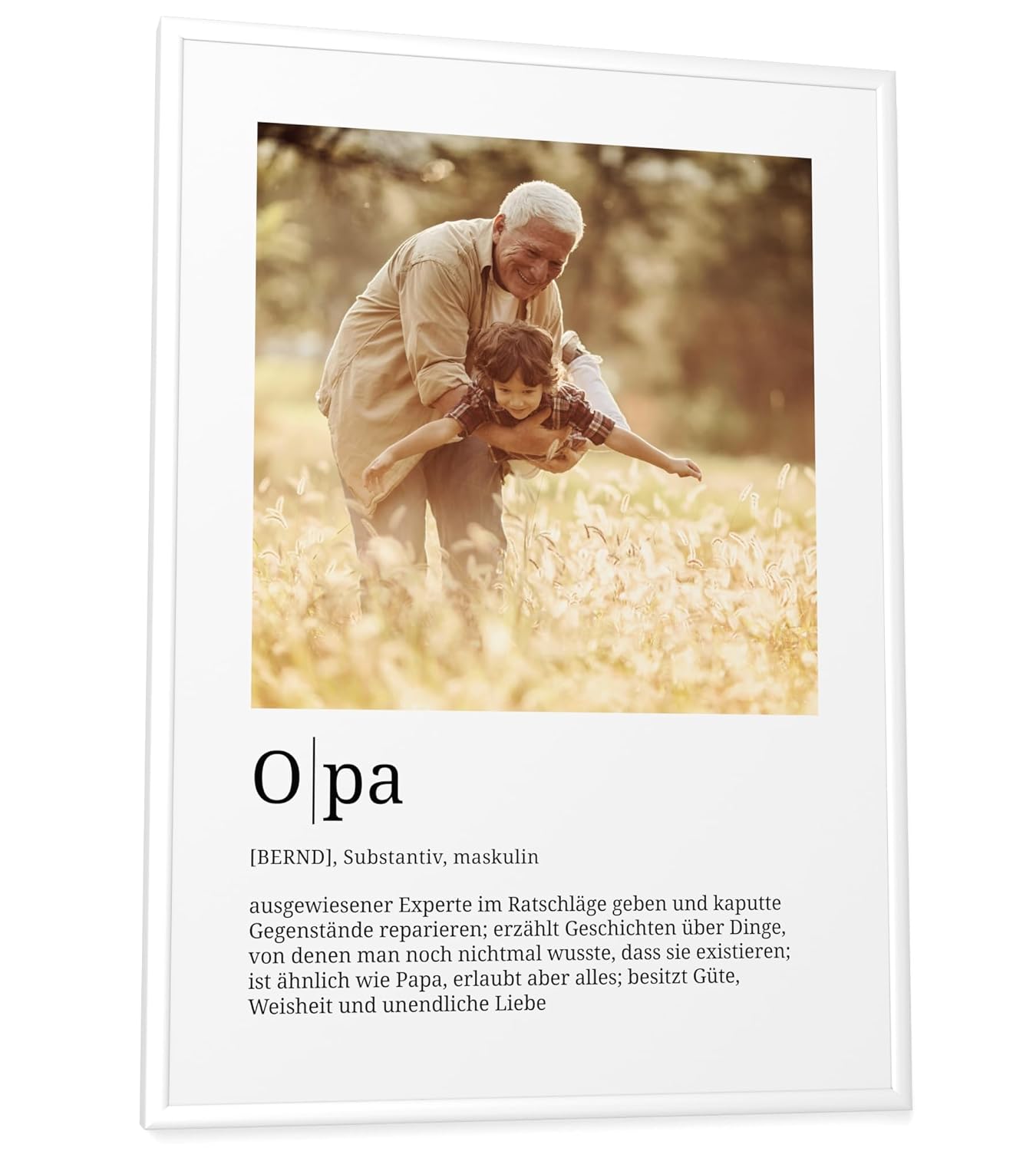 O|pa

[BERND], Substantiv, maskulin

ausgewiesener Experte im Ratschläge geben und kaputte Gegenstände reparieren; erzählt Geschichten über Dinge, von denen man noch nichtmal wusste, dass sie existieren; ist ähnlich wie Papa, erlaubt aber alles; besitzt Güte, Weisheit und unendliche Liebe